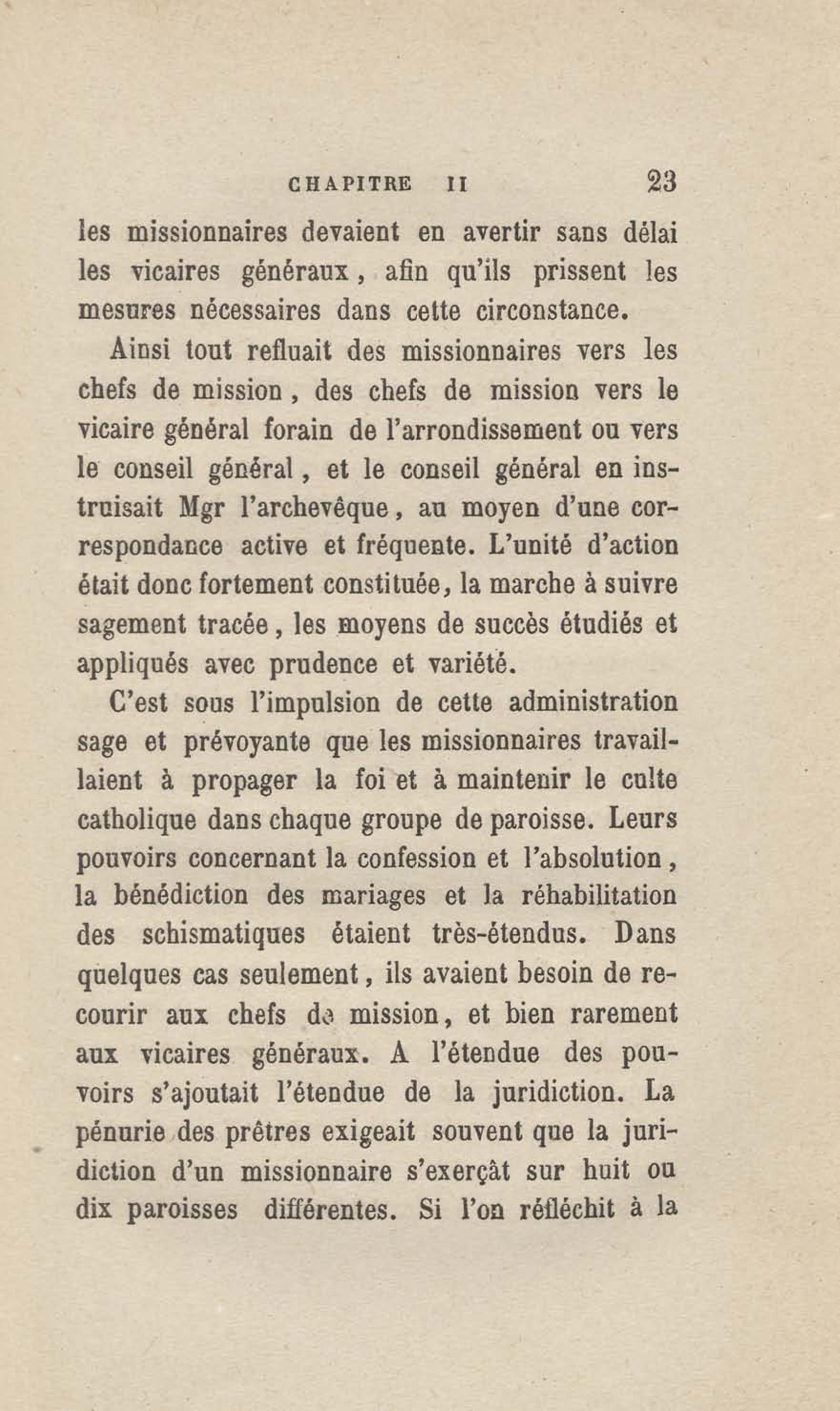 CHAPITRE II 23

les missionnaires devaient en avertir sans délai les vicaires généraux, afin qu'ils prissent les mesures nécessaires dans cette circonstance.

Ainsi tout refluait des missionnaires vers les chefs de mission, des chefs de mission vers le vicaire général forain de l'arrondissement ou vers le conseil général, et le conseil général en instruisait Mgr l'archevêque, au moyen d'une correspondance active et fréquente. L'unité d'action était donc fortement constituée, la marche à suivre sagement tracée, les moyens de succès étudiés et appliqués avec prudence et variété.

C'est sous l'impulsion de cette administration sage et prévoyante que les missionnaires travaillaient à propager la foi et à maintenir le culte catholique dans chaque groupe de paroisse. Leurs pouvoirs concernant la confession et l'absolution, la bénédiction des mariages et la réhabilitation des schismatiques étaient très-étendus. Dans quelques cas seulement, ils avaient besoin de recourir aux chefs de mission, et bien rarement aux vicaires généraux. A l'étendue des pouvoirs s'ajoutait l'étendue de la juridiction. La pénurie des prêtres exigeait souvent que la juridiction d'un missionnaire s'exerçât sur huit ou dix paroisses différentes. Si l'on réfléchit à la